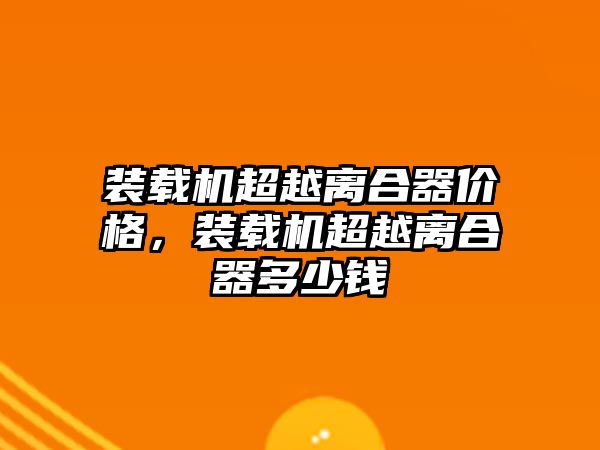 装载机超越离合器价格，装载机超越离合器多少钱